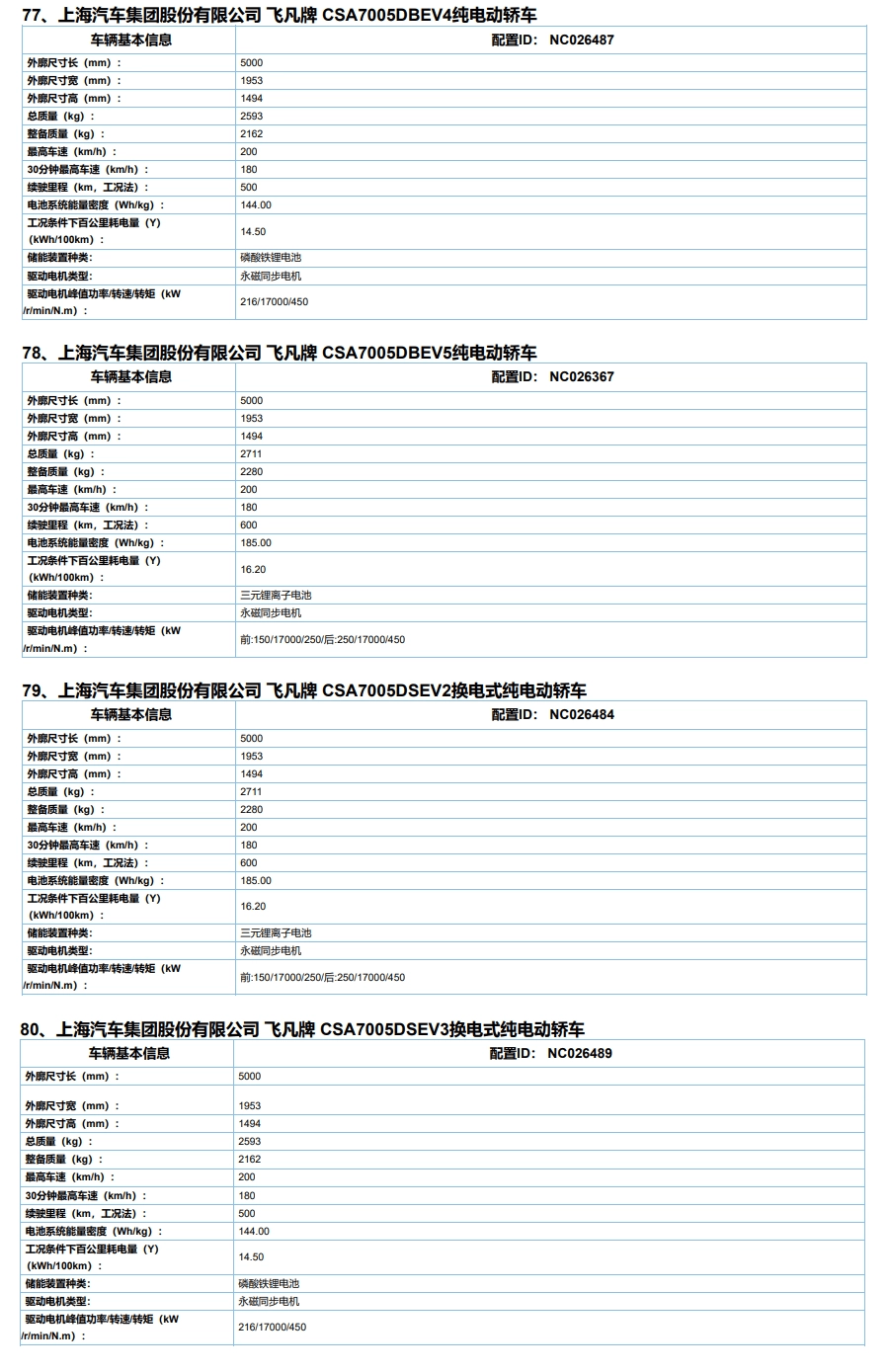 77、上海汽车集团股份有限公司 飞凡牌 CSA7005DBEV4纯电动轿车

| 车辆基本信息 | 配置ID： NC026487 |
|---|---|
| 外廓尺寸长（mm）： | 5000 |
| 外廓尺寸宽（mm）： | 1953 |
| 外廓尺寸高（mm）： | 1494 |
| 总质量（kg）： | 2593 |
| 整备质量（kg）： | 2162 |
| 最高车速（km/h）： | 200 |
| 30分钟最高车速（km/h）： | 180 |
| 续驶里程（km，工况法）： | 500 |
| 电池系统能量密度（Wh/kg）： | 144.00 |
| 工况条件下百公里耗电量（Y）（kWh/100km）： | 14.50 |
| 储能装置种类： | 磷酸铁锂电池 |
| 驱动电机类型: | 永磁同步电机 |
| 驱动电机峰值功率/转速/转矩（kW /r/min/N.m）： | 216/17000/450 |

78、上海汽车集团股份有限公司 飞凡牌 CSA7005DBEV5纯电动轿车

| 车辆基本信息 | 配置ID： NC026367 |
|---|---|
| 外廓尺寸长（mm）： | 5000 |
| 外廓尺寸宽（mm）： | 1953 |
| 外廓尺寸高（mm）： | 1494 |
| 总质量（kg）： | 2711 |
| 整备质量（kg）： | 2280 |
| 最高车速（km/h）： | 200 |
| 30分钟最高车速（km/h）： | 180 |
| 续驶里程（km，工况法）： | 600 |
| 电池系统能量密度（Wh/kg）： | 185.00 |
| 工况条件下百公里耗电量（Y）（kWh/100km）： | 16.20 |
| 储能装置种类： | 三元锂离子电池 |
| 驱动电机类型: | 永磁同步电机 |
| 驱动电机峰值功率/转速/转矩（kW /r/min/N.m）： | 前:150/17000/250/后:250/17000/450 |

79、上海汽车集团股份有限公司 飞凡牌 CSA7005DSEV2换电式纯电动轿车

| 车辆基本信息 | 配置ID： NC026484 |
|---|---|
| 外廓尺寸长（mm）： | 5000 |
| 外廓尺寸宽（mm）： | 1953 |
| 外廓尺寸高（mm）： | 1494 |
| 总质量（kg）： | 2711 |
| 整备质量（kg）： | 2280 |
| 最高车速（km/h）： | 200 |
| 30分钟最高车速（km/h）： | 180 |
| 续驶里程（km，工况法）： | 600 |
| 电池系统能量密度（Wh/kg）： | 185.00 |
| 工况条件下百公里耗电量（Y）（kWh/100km）： | 16.20 |
| 储能装置种类： | 三元锂离子电池 |
| 驱动电机类型: | 永磁同步电机 |
| 驱动电机峰值功率/转速/转矩（kW /r/min/N.m）： | 前:150/17000/250/后:250/17000/450 |

80、上海汽车集团股份有限公司 飞凡牌 CSA7005DSEV3换电式纯电动轿车

| 车辆基本信息 | 配置ID： NC026489 |
|---|---|
| 外廓尺寸长（mm）： | 5000 |
| 外廓尺寸宽（mm）： | 1953 |
| 外廓尺寸高（mm）： | 1494 |
| 总质量（kg）： | 2593 |
| 整备质量（kg）： | 2162 |
| 最高车速（km/h）： | 200 |
| 30分钟最高车速（km/h）： | 180 |
| 续驶里程（km，工况法）： | 500 |
| 电池系统能量密度（Wh/kg）： | 144.00 |
| 工况条件下百公里耗电量（Y）（kWh/100km）： | 14.50 |
| 储能装置种类： | 磷酸铁锂电池 |
| 驱动电机类型: | 永磁同步电机 |
| 驱动电机峰值功率/转速/转矩（kW /r/min/N.m）： | 216/17000/450 |